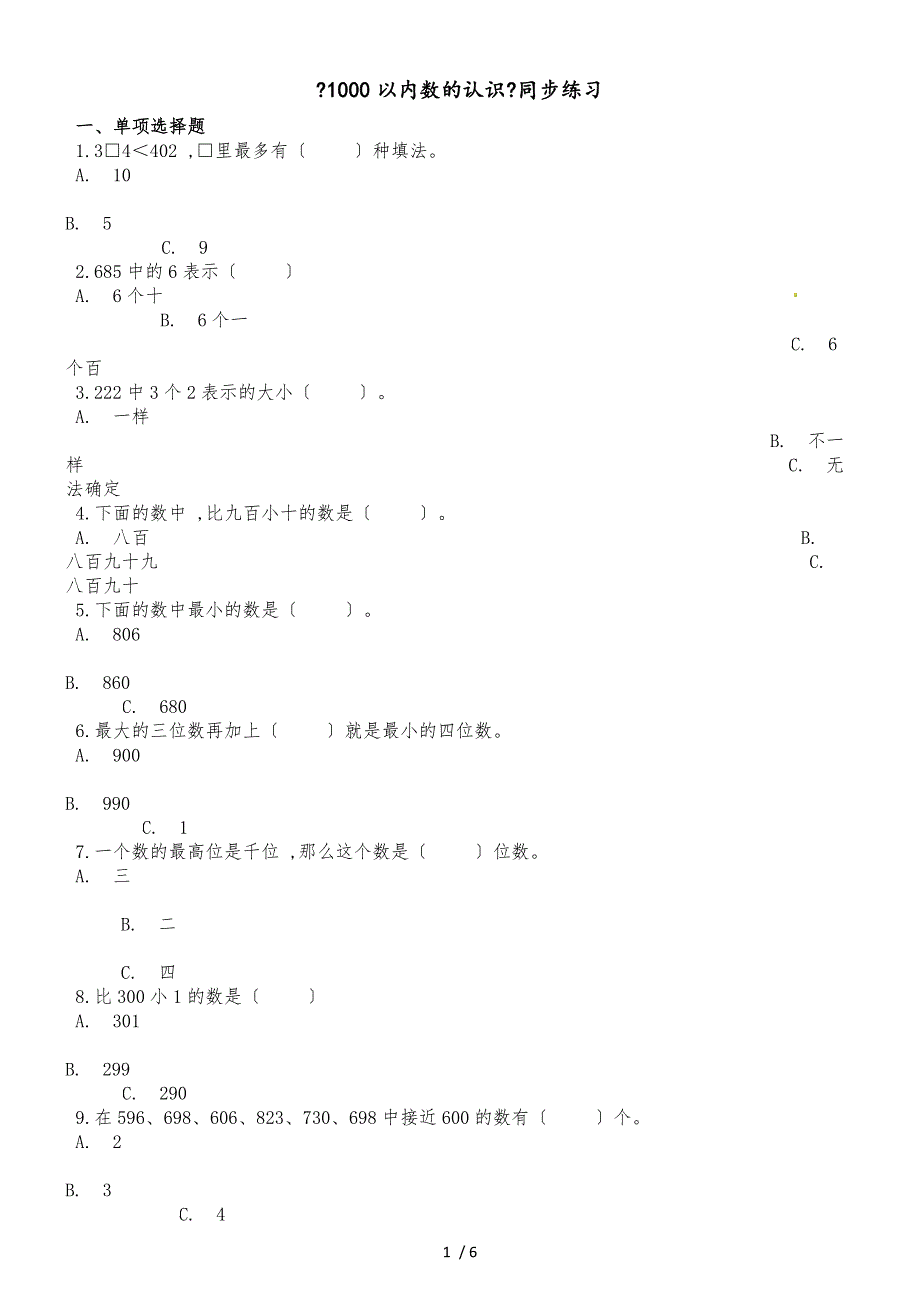 ?1000 以内数的认识?同步练习

一、单项选择题

1.3□4＜402 ,□里最多有〔　　〕种填法。

A.　10

B.　5

C.　9

2.685 中的 6 表示〔　　〕

A.　6 个十

B.　6 个一

C.　6 个百

3.222 中 3 个 2 表示的大小〔　　〕。

A.　一样

B.　不一样

C.　无法确定

4.下面的数中 ,比九百小十的数是〔　　〕。

A.　八百

B.　八百九十九

C.　八百九十

5.下面的数中最小的数是〔　　〕。

A.　806

B.　860

C.　680

6.最大的三位数再加上〔　　〕就是最小的四位数。

A.　900

B.　990

C.　1

7.一个数的最高位是千位 ,那么这个数是〔　　〕位数。

A.　三

B.　二

C.　四

8.比 300 小 1 的数是〔　　〕

A.　301

B.　299

C.　290

9.在 596、698、606、823、730、698 中接近 600 的数有〔　　〕个。

A.　2

B.　3

C.　4

1 / 6